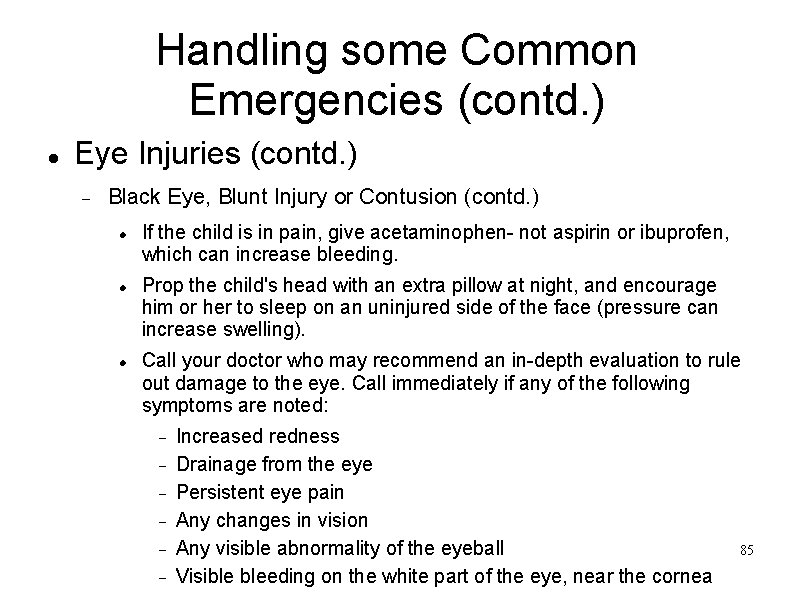 Handling some Common Emergencies (contd.)

- Eye Injuries (contd.)
  - Black Eye, Blunt Injury or Contusion (contd.)
    - If the child is in pain, give acetaminophen- not aspirin or ibuprofen, which can increase bleeding.
    - Prop the child's head with an extra pillow at night, and encourage him or her to sleep on an uninjured side of the face (pressure can increase swelling).
    - Call your doctor who may recommend an in-depth evaluation to rule out damage to the eye. Call immediately if any of the following symptoms are noted:
      - Increased redness
      - Drainage from the eye
      - Persistent eye pain
      - Any changes in vision
      - Any visible abnormality of the eyeball
      - Visible bleeding on the white part of the eye, near the cornea

85